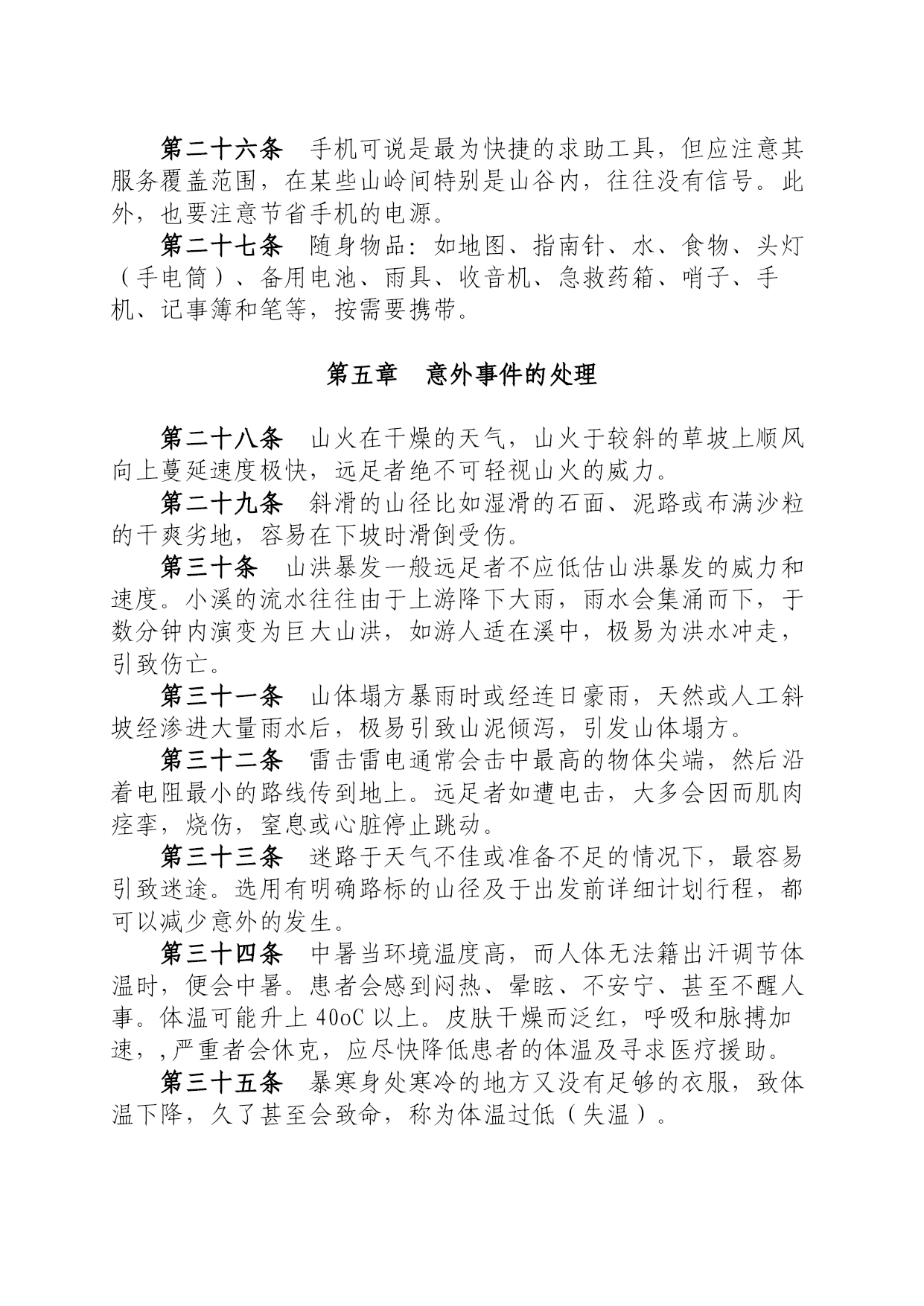 第二十六条　手机可说是最为快捷的求助工具，但应注意其服务覆盖范围，在某些山岭间特别是山谷内，往往没有信号。此外，也要注意节省手机的电源。

第二十七条　随身物品：如地图、指南针、水、食物、头灯（手电筒）、备用电池、雨具、收音机、急救药箱、哨子、手机、记事簿和笔等，按需要携带。

第五章　意外事件的处理

第二十八条　山火在干燥的天气，山火于较斜的草坡上顺风向上蔓延速度极快，远足者绝不可轻视山火的威力。

第二十九条　斜滑的山径比如湿滑的石面、泥路或布满沙粒的干爽劣地，容易在下坡时滑倒受伤。

第三十条　山洪暴发一般远足者不应低估山洪暴发的威力和速度。小溪的流水往往由于上游降下大雨，雨水会集涌而下，于数分钟内演变为巨大山洪，如游人适在溪中，极易为洪水冲走，引致伤亡。

第三十一条　山体塌方暴雨时或经连日豪雨，天然或人工斜坡经渗进大量雨水后，极易引致山泥倾泻，引发山体塌方。

第三十二条　雷击雷电通常会击中最高的物体尖端，然后沿着电阻最小的路线传到地上。远足者如遭电击，大多会因而肌肉痉挛，烧伤，窒息或心脏停止跳动。

第三十三条　迷路于天气不佳或准备不足的情况下，最容易引致迷途。选用有明确路标的山径及于出发前详细计划行程，都可以减少意外的发生。

第三十四条　中暑当环境温度高，而人体无法籍出汗调节体温时，便会中暑。患者会感到闷热、晕眩、不安宁、甚至不醒人事。体温可能升上 40oC 以上。皮肤干燥而泛红，呼吸和脉搏加速，，严重者会休克，应尽快降低患者的体温及寻求医疗援助。

第三十五条　暴寒身处寒冷的地方又没有足够的衣服，致体温下降，久了甚至会致命，称为体温过低（失温）。